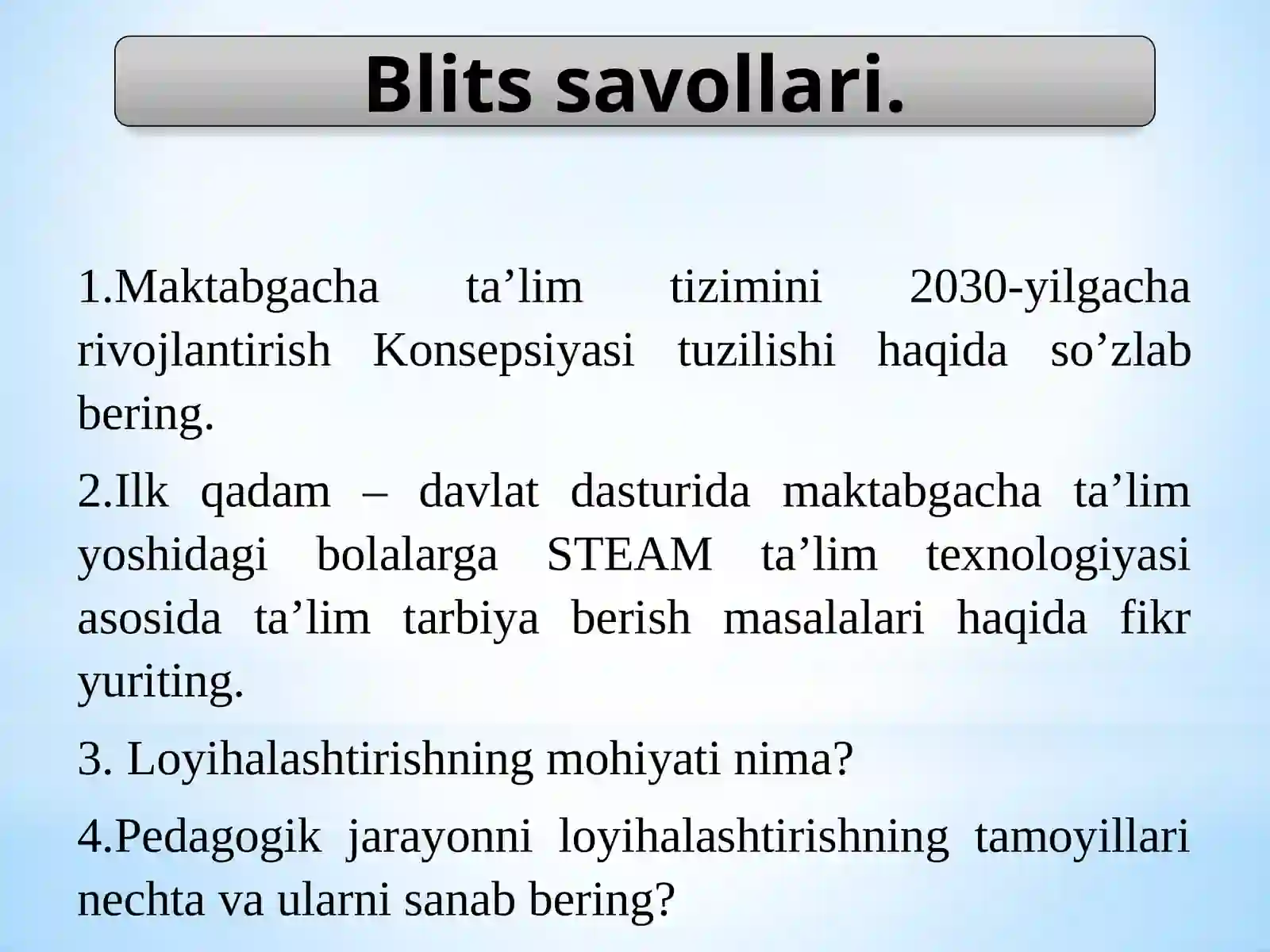 Blits savollari.

1.Maktabgacha ta’lim tizimini 2030-yilgacha rivojlantirish Konsepsiyasi tuzilishi haqida so’zlab bering.

2.Ilk qadam – davlat dasturida maktabgacha ta’lim yoshidagi bolalarga STEAM ta’lim texnologiyasi asosida ta’lim tarbiya berish masalalari haqida fikr yuriting.

3. Loyihalashtirishning mohiyati nima?

4.Pedagogik jarayonni loyihalashtirishning tamoyillari nechta va ularni sanab bering?